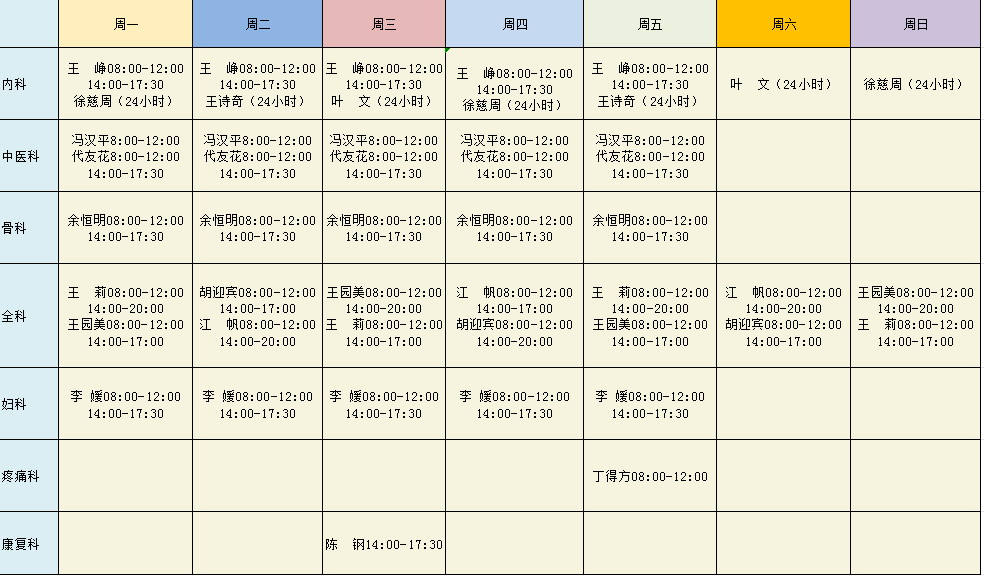 | | 周一 | 周二 | 周三 | 周四 | 周五 | 周六 | 周日 |
|---|---|---|---|---|---|---|---|
| 内科 | 王　峥08:00-12:00 14:00-17:30 徐慈周（24小时） | 王　峥08:00-12:00 14:00-17:30 王诗奇（24小时） | 王　峥08:00-12:00 14:00-17:30 叶　文（24小时） | 王　峥08:00-12:00 14:00-17:30 徐慈周（24小时） | 王　峥08:00-12:00 14:00-17:30 王诗奇（24小时） | 叶　文（24小时） | 徐慈周（24小时） |
| 中医科 | 冯汉平8:00-12:00 代友花8:00-12:00 14:00-17:30 | 冯汉平8:00-12:00 代友花8:00-12:00 14:00-17:30 | 冯汉平8:00-12:00 代友花8:00-12:00 14:00-17:30 | 冯汉平8:00-12:00 代友花8:00-12:00 14:00-17:30 | 冯汉平8:00-12:00 代友花8:00-12:00 14:00-17:30 | | |
| 骨科 | 余恒明08:00-12:00 14:00-17:30 | 余恒明08:00-12:00 14:00-17:30 | 余恒明08:00-12:00 14:00-17:30 | 余恒明08:00-12:00 14:00-17:30 | 余恒明08:00-12:00 14:00-17:30 | | |
| 全科 | 王　莉08:00-12:00 14:00-20:00 王园美08:00-12:00 14:00-17:00 | 胡迎宾08:00-12:00 14:00-17:00 江　帆08:00-12:00 14:00-20:00 | 王园美08:00-12:00 14:00-20:00 王　莉08:00-12:00 14:00-17:00 | 江　帆08:00-12:00 14:00-17:00 胡迎宾08:00-12:00 14:00-20:00 | 王　莉08:00-12:00 14:00-20:00 王园美08:00-12:00 14:00-17:00 | 江　帆08:00-12:00 14:00-20:00 胡迎宾08:00-12:00 14:00-17:00 | 王园美08:00-12:00 14:00-20:00 王　莉08:00-12:00 14:00-17:00 |
| 妇科 | 李　媛08:00-12:00 14:00-17:30 | 李　媛08:00-12:00 14:00-17:30 | 李　媛08:00-12:00 14:00-17:30 | 李　媛08:00-12:00 14:00-17:30 | 李　媛08:00-12:00 14:00-17:30 | | |
| 疼痛科 | | | | | 丁得方08:00-12:00 | | |
| 康复科 | | | 陈　钢14:00-17:30 | | | | |